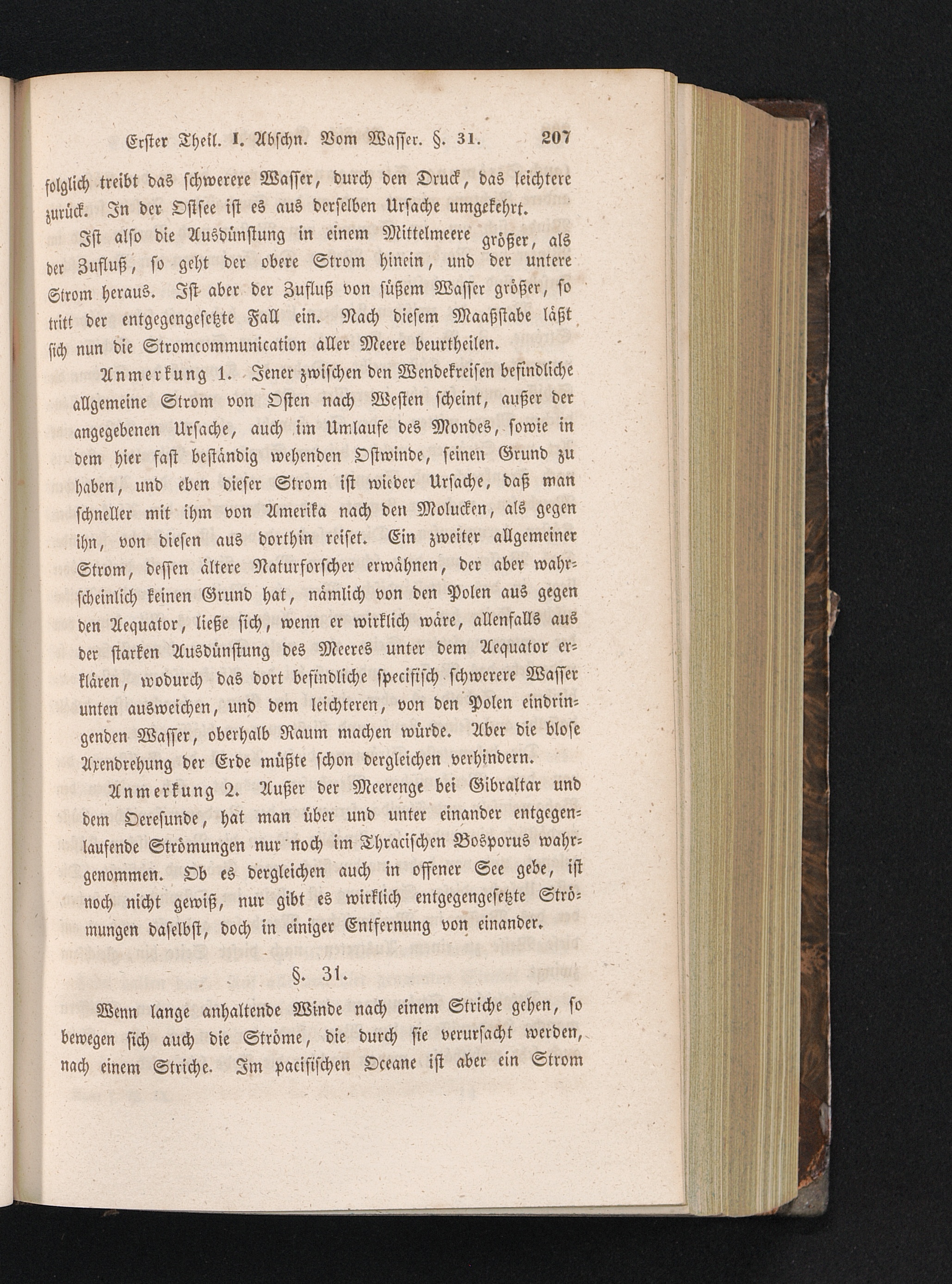 Erster Theil. I. Abschn. Vom Wasser. §. 31. 207

folglich treibt das schwerere Wasser, durch den Druck, das leichtere zurück. In der Ostsee ist es aus derselben Ursache umgekehrt.

Ist also die Ausdünstung in einem Mittelmeere größer, als der Zufluß, so geht der obere Strom hinein, und der untere Strom heraus. Ist aber der Zufluß von süßem Wasser größer, so tritt der entgegengesetzte Fall ein. Nach diesem Maaßstabe läßt sich nun die Stromcommunication aller Meere beurtheilen.

Anmerkung 1. Jener zwischen den Wendekreisen befindliche allgemeine Strom von Osten nach Westen scheint, außer der angegebenen Ursache, auch im Umlaufe des Mondes, sowie in dem hier fast beständig wehenden Ostwinde, seinen Grund zu haben, und eben dieser Strom ist wieder Ursache, daß man schneller mit ihm von Amerika nach den Molucken, als gegen ihn, von diesen aus dorthin reiset. Ein zweiter allgemeiner Strom, dessen ältere Naturforscher erwähnen, der aber wahrscheinlich keinen Grund hat, nämlich von den Polen aus gegen den Aequator, ließe sich, wenn er wirklich wäre, allenfalls aus der starken Ausdünstung des Meeres unter dem Aequator erklären, wodurch das dort befindliche specifisch schwerere Wasser unten ausweichen, und dem leichteren, von den Polen eindringenden Wasser, oberhalb Raum machen würde. Aber die blose Axendrehung der Erde müßte schon dergleichen verhindern.

Anmerkung 2. Außer der Meerenge bei Gibraltar und dem Oeresunde, hat man über und unter einander entgegenlaufende Strömungen nur noch im Thracischen Bosporus wahrgenommen. Ob es dergleichen auch in offener See gebe, ist noch nicht gewiß, nur gibt es wirklich entgegengesetzte Strömungen daselbst, doch in einiger Entfernung von einander.

§. 31.

Wenn lange anhaltende Winde nach einem Striche gehen, so bewegen sich auch die Ströme, die durch sie verursacht werden, nach einem Striche. Im pacifischen Oceane ist aber ein Strom